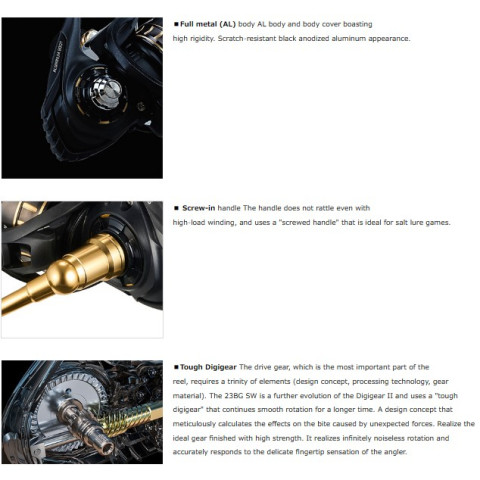 ■ Full metal (AL) body AL body and body cover boasting high rigidity. Scratch-resistant black anodized aluminum appearance.

■ Screw-in handle The handle does not rattle even with high-load winding, and uses a "screwed handle" that is ideal for salt lure games.

■ Tough Digigear The drive gear, which is the most important part of the reel, requires a trinity of elements (design concept, processing technology, gear material). The 23BG SW is a further evolution of the Digigear II and uses a "tough digigear" that continues smooth rotation for a longer time. A design concept that meticulously calculates the effects on the bite caused by unexpected forces. Realize the ideal gear finished with high strength. It realizes infinitely noiseless rotation and accurately responds to the delicate fingertip sensation of the angler.